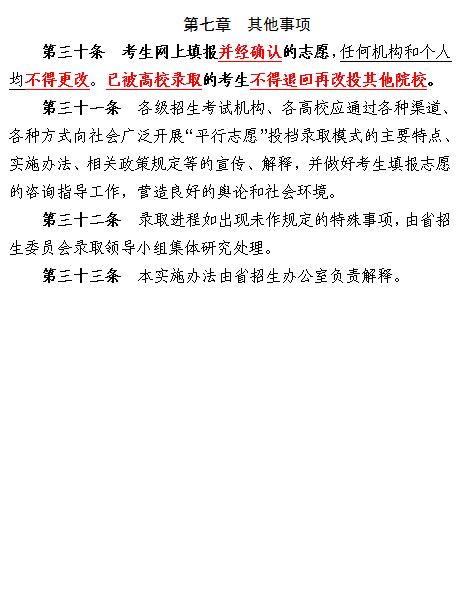 第七章　其他事项

第三十条　考生网上填报并经确认的志愿，任何机构和个人均不得更改。已被高校录取的考生不得退回再改投其他院校。

第三十一条　各级招生考试机构、各高校应通过各种渠道、各种方式向社会广泛开展“平行志愿”投档录取模式的主要特点、实施办法、相关政策规定等的宣传、解释，并做好考生填报志愿的咨询指导工作，营造良好的舆论和社会环境。

第三十二条　录取进程如出现未作规定的特殊事项，由省招生委员会录取领导小组集体研究处理。

第三十三条　本实施办法由省招生办公室负责解释。